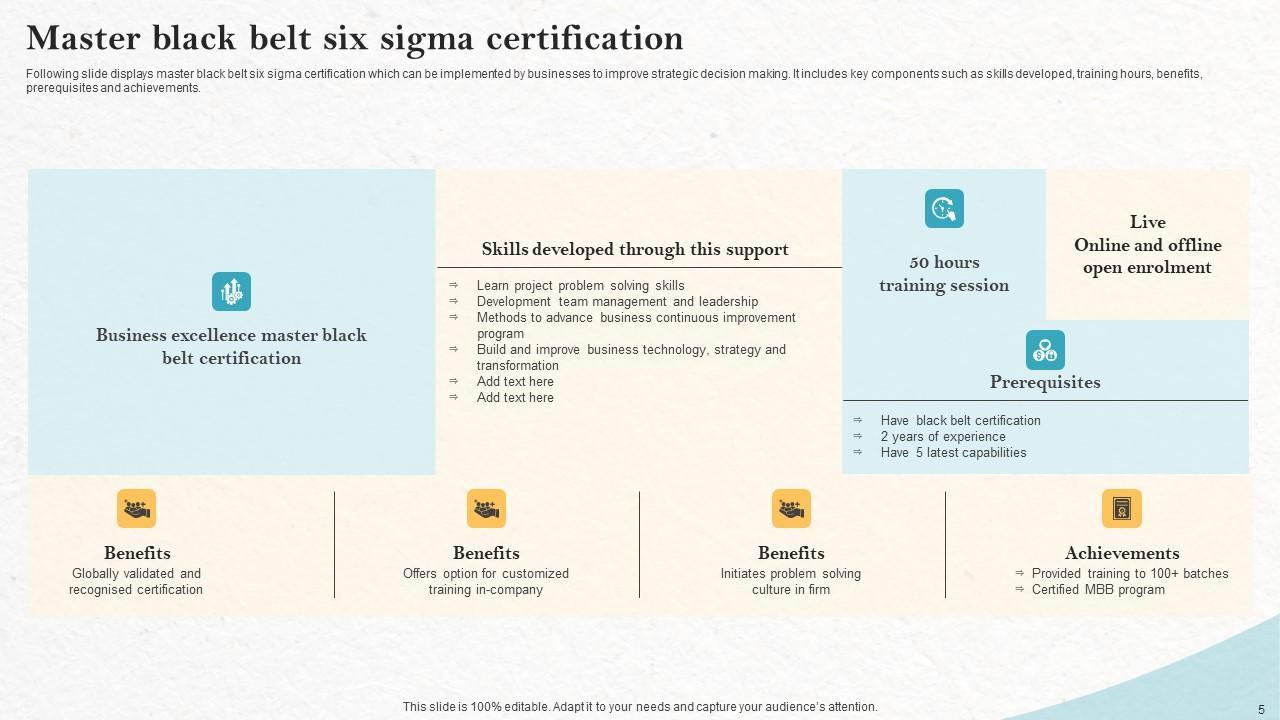 Master black belt six sigma certification

Following slide displays master black belt six sigma certification which can be implemented by businesses to improve strategic decision making. It includes key components such as skills developed, training hours, benefits, prerequisites and achievements.

Business excellence master black belt certification

Skills developed through this support

⇒ Learn project problem solving skills
⇒ Development team management and leadership
⇒ Methods to advance business continuous improvement program
⇒ Build and improve business technology, strategy and transformation
⇒ Add text here
⇒ Add text here

50 hours training session

Live Online and offline open enrolment

Prerequisites

⇒ Have black belt certification
⇒ 2 years of experience
⇒ Have 5 latest capabilities

Benefits
Globally validated and recognised certification

Benefits
Offers option for customized training in-company

Benefits
Initiates problem solving culture in firm

Achievements
⇒ Provided training to 100+ batches
⇒ Certified MBB program

This slide is 100% editable. Adapt it to your needs and capture your audience's attention.

5